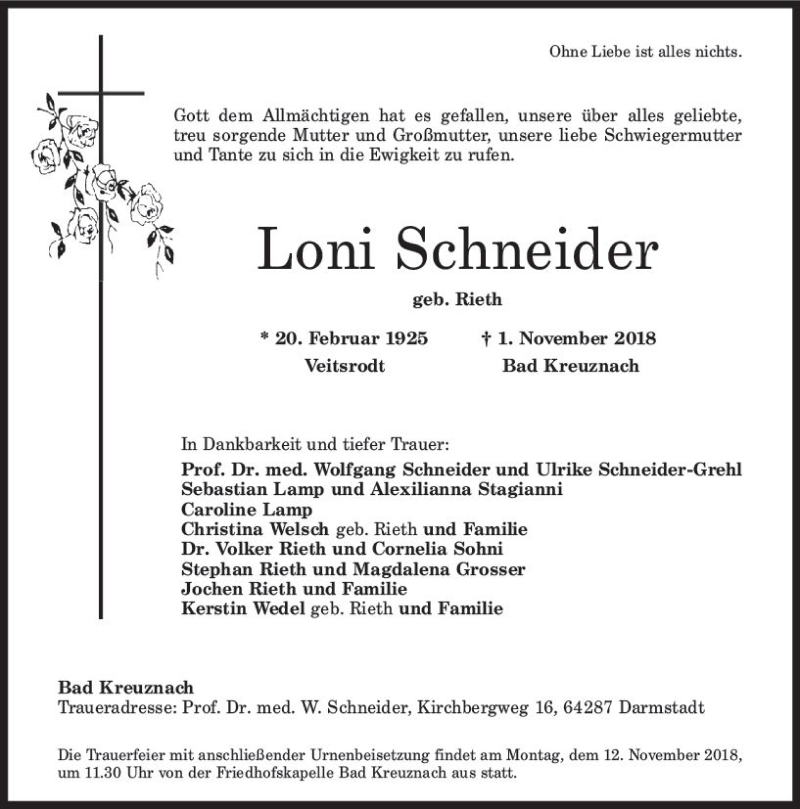 Ohne Liebe ist alles nichts.

Gott dem Allmächtigen hat es gefallen, unsere über alles geliebte, treu sorgende Mutter und Großmutter, unsere liebe Schwiegermutter und Tante zu sich in die Ewigkeit zu rufen.

Loni Schneider

geb. Rieth

* 20. Februar 1925
Veitsrodt

† 1. November 2018
Bad Kreuznach

In Dankbarkeit und tiefer Trauer:
Prof. Dr. med. Wolfgang Schneider und Ulrike Schneider-Grehl
Sebastian Lamp und Alexilianna Stagianni
Caroline Lamp
Christina Welsch geb. Rieth und Familie
Dr. Volker Rieth und Cornelia Sohni
Stephan Rieth und Magdalena Grosser
Jochen Rieth und Familie
Kerstin Wedel geb. Rieth und Familie

Bad Kreuznach
Traueradresse: Prof. Dr. med. W. Schneider, Kirchbergweg 16, 64287 Darmstadt

Die Trauerfeier mit anschließender Urnenbeisetzung findet am Montag, dem 12. November 2018, um 11.30 Uhr von der Friedhofskapelle Bad Kreuznach aus statt.